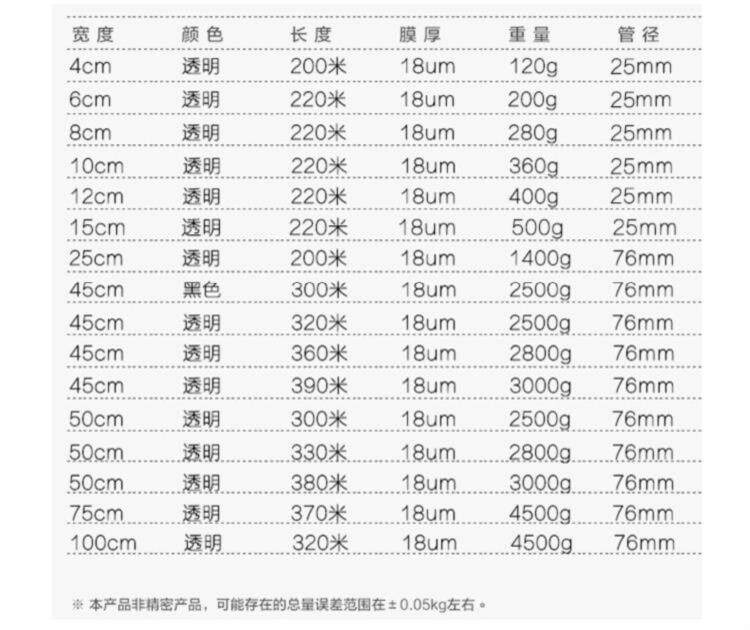 | 宽度 | 颜色 | 长度 | 膜厚 | 重量 | 管径 |
|---|---|---|---|---|---|
| 4cm | 透明 | 200米 | 18um | 120g | 25mm |
| 6cm | 透明 | 220米 | 18um | 200g | 25mm |
| 8cm | 透明 | 220米 | 18um | 280g | 25mm |
| 10cm | 透明 | 220米 | 18um | 360g | 25mm |
| 12cm | 透明 | 220米 | 18um | 400g | 25mm |
| 15cm | 透明 | 220米 | 18um | 500g | 25mm |
| 25cm | 透明 | 200米 | 18um | 1400g | 76mm |
| 45cm | 黑色 | 300米 | 18um | 2500g | 76mm |
| 45cm | 透明 | 320米 | 18um | 2500g | 76mm |
| 45cm | 透明 | 360米 | 18um | 2800g | 76mm |
| 45cm | 透明 | 390米 | 18um | 3000g | 76mm |
| 50cm | 透明 | 300米 | 18um | 2500g | 76mm |
| 50cm | 透明 | 330米 | 18um | 2800g | 76mm |
| 50cm | 透明 | 380米 | 18um | 3000g | 76mm |
| 75cm | 透明 | 370米 | 18um | 4500g | 76mm |
| 100cm | 透明 | 320米 | 18um | 4500g | 76mm |

※ 本产品非精密产品，可能存在的总量误差范围在±0.05kg左右。